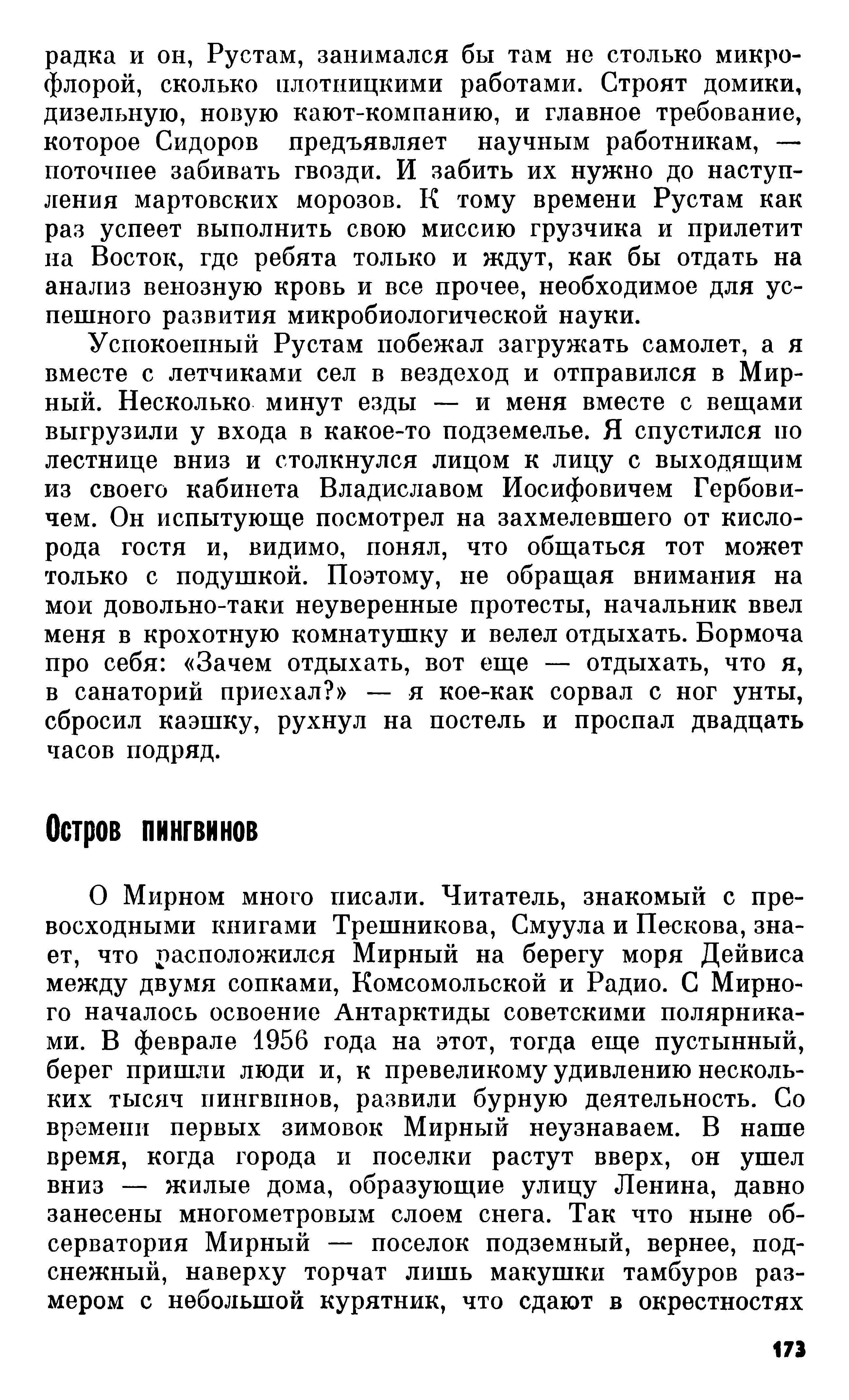 радка и он, Рустам, занимался бы там не столько микрофлорой, сколько плотницкими работами. Строят домики, дизельную, новую кают-компанию, и главное требование, которое Сидоров предъявляет научным работникам, — поточнее забивать гвозди. И забить их нужно до наступления мартовских морозов. К тому времени Рустам как раз успеет выполнить свою миссию грузчика и прилетит на Восток, где ребята только и ждут, как бы отдать на анализ венозную кровь и все прочее, необходимое для успешного развития микробиологической науки.

Успокоенный Рустам побежал загружать самолет, а я вместе с летчиками сел в вездеход и отправился в Мирный. Несколько минут езды — и меня вместе с вещами выгрузили у входа в какое-то подземелье. Я спустился по лестнице вниз и столкнулся лицом к лицу с выходящим из своего кабинета Владиславом Иосифовичем Гербовичем. Он испытующе посмотрел на захмелевшего от кислорода гостя и, видимо, понял, что общаться тот может только с подушкой. Поэтому, не обращая внимания на мои довольно-таки неуверенные протесты, начальник ввел меня в крохотную комнатушку и велел отдыхать. Бормоча про себя: «Зачем отдыхать, вот еще — отдыхать, что я, в санаторий приехал?» — я кое-как сорвал с ног унты, сбросил каэшку, рухнул на постель и проспал двадцать часов подряд.

Остров пингвинов

О Мирном много писали. Читатель, знакомый с превосходными книгами Трешникова, Смуула и Пескова, знает, что расположился Мирный на берегу моря Дейвиса между двумя сопками, Комсомольской и Радио. С Мирного началось освоение Антарктиды советскими полярниками. В феврале 1956 года на этот, тогда еще пустынный, берег пришли люди и, к превеликому удивлению нескольких тысяч пингвинов, развили бурную деятельность. Со времени первых зимовок Мирный неузнаваем. В наше время, когда города и поселки растут вверх, он ушел вниз — жилые дома, образующие улицу Ленина, давно занесены многометровым слоем снега. Так что ныне обсерватория Мирный — поселок подземный, вернее, подснежный, наверху торчат лишь макушки тамбуров размером с небольшой курятник, что сдают в окрестностях

173